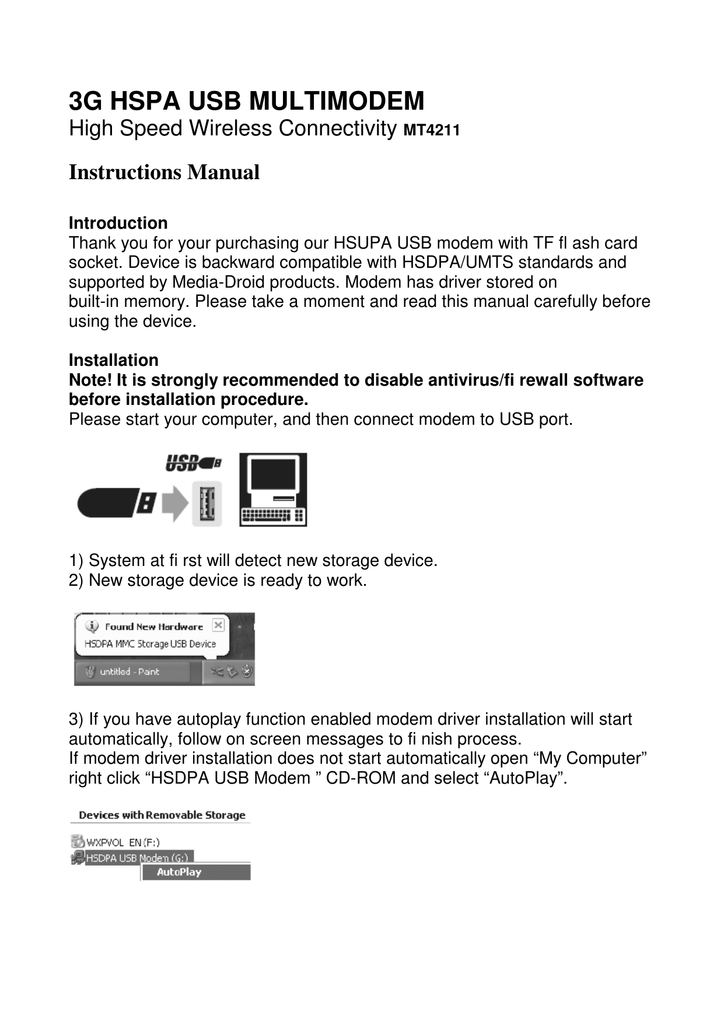 3G HSPA USB MULTIMODEM
High Speed Wireless Connectivity MT4211

Instructions Manual

Introduction
Thank you for your purchasing our HSUPA USB modem with TF fl ash card socket. Device is backward compatible with HSDPA/UMTS standards and supported by Media-Droid products. Modem has driver stored on built-in memory. Please take a moment and read this manual carefully before using the device.

Installation
Note! It is strongly recommended to disable antivirus/fi rewall software before installation procedure.
Please start your computer, and then connect modem to USB port.

USB

1) System at fi rst will detect new storage device.
2) New storage device is ready to work.

Found New Hardware
HSDPA MMC Storage USB Device
untitled - Paint

3) If you have autoplay function enabled modem driver installation will start automatically, follow on screen messages to fi nish process.
If modem driver installation does not start automatically open “My Computer” right click “HSDPA USB Modem ” CD-ROM and select “AutoPlay”.

Devices with Removable Storage
WXPVOL_EN (F:)
HSDPA USB Modem (G:)
AutoPlay